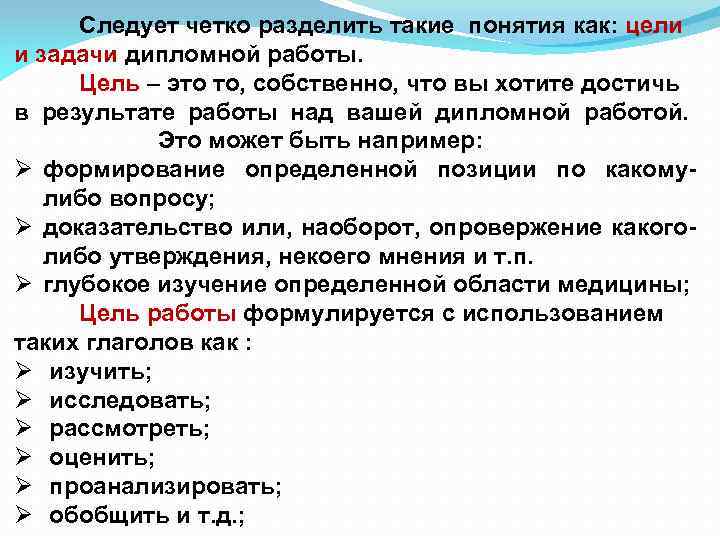 Следует четко разделить такие понятия как: цели и задачи дипломной работы.

Цель – это то, собственно, что вы хотите достичь в результате работы над вашей дипломной работой.

Это может быть например:

➢ формирование определенной позиции по какому-либо вопросу;
➢ доказательство или, наоборот, опровержение какого-либо утверждения, некоего мнения и т.п.
➢ глубокое изучение определенной области медицины;

Цель работы формулируется с использованием таких глаголов как :

➢ изучить;
➢ исследовать;
➢ рассмотреть;
➢ оценить;
➢ проанализировать;
➢ обобщить и т.д.;